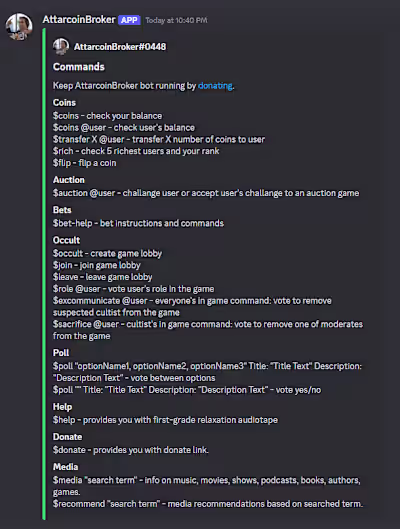 AttarcoinBroker APP Today at 10:40 PM

AttarcoinBroker#0448

Commands

Keep AttarcoinBroker bot running by donating.

Coins
\$coins - check your balance
\$coins @user - check user's balance
\$transfer X @user - transfer X number of coins to user
\$rich - check 5 richest users and your rank
\$flip - flip a coin

Auction
\$auction @user - challange user or accept user's challange to an auction game

Bets
\$bet-help - bet instructions and commands

Occult
\$occult - create game lobby
\$join - join game lobby
\$leave - leave game lobby
\$role @user - vote user's role in the game
\$excommunicate @user - everyone's in game command: vote to remove suspected cultist from the game
\$sacrifice @user - cultist's in game command: vote to remove one of moderates from the game

Poll
\$poll "optionName1, optionName2, optionName3" Title: "Title Text" Description: "Description Text" - vote between options
\$poll "" Title: "Title Text" Description: "Description Text" - vote yes/no

Help
\$help - provides you with first-grade relaxation audiotape

Donate
\$donate - provides you with donate link.

Media
\$media "search term" - info on music, movies, shows, podcasts, books, authors, games.
\$recommend "search term" - media recommendations based on searched term.